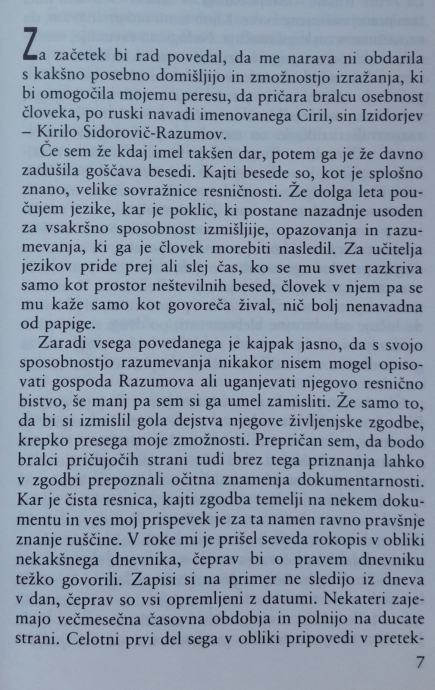 Za začetek bi rad povedal, da me narava ni obdarila s kakšno posebno domišljijo in zmožnostjo izražanja, ki bi omogočila mojemu peresu, da pričara bralcu osebnost človeka, po ruski navadi imenovanega Ciril, sin Izidorjev – Kirilo Sidorovič-Razumov.

Če sem že kdaj imel takšen dar, potem ga je že davno zadušila goščava besedi. Kajti besede so, kot je splošno znano, velike sovražnice resničnosti. Že dolga leta poučujem jezike, kar je poklic, ki postane nazadnje usoden za vsakršno sposobnost izmišljije, opazovanja in razumevanja, ki ga je človek morebiti nasledil. Za učitelja jezikov pride prej ali slej čas, ko se mu svet razkriva samo kot prostor neštevilnih besed, človek v njem pa se mu kaže samo kot govoreča žival, nič bolj nenavadna od papige.

Zaradi vsega povedanega je kajpak jasno, da s svojo sposobnostjo razumevanja nikakor nisem mogel opisovati gospoda Razumova ali uganjevati njegovo resnično bistvo, še manj pa sem si ga umel zamisliti. Že samo to, da bi si izmislil gola dejstva njegove življenjske zgodbe, krepko presega moje zmožnosti. Prepričan sem, da bodo bralci pričujočih strani tudi brez tega priznanja lahko v zgodbi prepoznali očitna znamenja dokumentarnosti. Kar je čista resnica, kajti zgodba temelji na nekem dokumentu in ves moj prispevek je za ta namen ravno pravšnje znanje ruščine. V roke mi je prišel seveda rokopis v obliki nekakšnega dnevnika, čeprav bi o pravem dnevniku težko govorili. Zapisi si na primer ne sledijo iz dneva v dan, čeprav so vsi opremljeni z datumi. Nekateri zajemajo večmesečna časovna obdobja in polnijo na ducate strani. Celotni prvi del sega v obliki pripovedi v pretek-

7